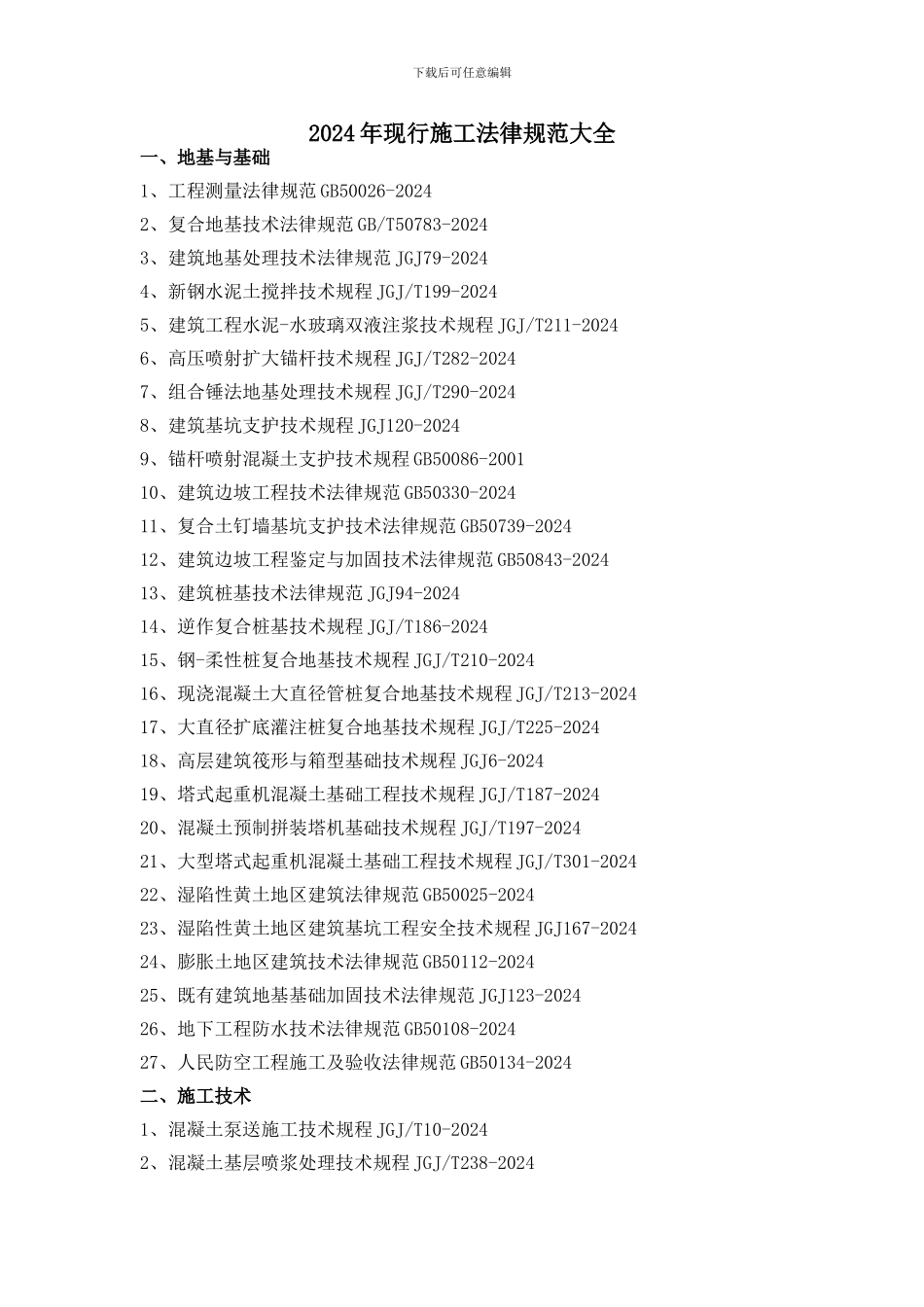 下载后可任意编辑

2024年现行施工法律规范大全

一、地基与基础

1、工程测量法律规范 GB50026-2024

2、复合地基技术法律规范 GB/T50783-2024

3、建筑地基处理技术法律规范 JGJ79-2024

4、新钢水泥土搅拌技术规程 JGJ/T199-2024

5、建筑工程水泥-水玻璃双液注浆技术规程 JGJ/T211-2024

6、高压喷射扩大锚杆技术规程 JGJ/T282-2024

7、组合锤法地基处理技术规程 JGJ/T290-2024

8、建筑基坑支护技术规程 JGJ120-2024

9、锚杆喷射混凝土支护技术规程 GB50086-2001

10、建筑边坡工程技术法律规范 GB50330-2024

11、复合土钉墙基坑支护技术法律规范 GB50739-2024

12、建筑边坡工程鉴定与加固技术法律规范 GB50843-2024

13、建筑桩基技术法律规范 JGJ94-2024

14、逆作复合桩基技术规程 JGJ/T186-2024

15、钢-柔性桩复合地基技术规程 JGJ/T210-2024

16、现浇混凝土大直径管桩复合地基技术规程 JGJ/T213-2024

17、大直径扩底灌注桩复合地基技术规程 JGJ/T225-2024

18、高层建筑筏形与箱型基础技术规程 JGJ6-2024

19、塔式起重机混凝土基础工程技术规程 JGJ/T187-2024

20、混凝土预制拼装塔机基础技术规程 JGJ/T197-2024

21、大型塔式起重机混凝土基础工程技术规程 JGJ/T301-2024

22、湿陷性黄土地区建筑法律规范 GB50025-2024

23、湿陷性黄土地区建筑基坑工程安全技术规程 JGJ167-2024

24、膨胀土地区建筑技术法律规范 GB50112-2024

25、既有建筑地基基础加固技术法律规范 JGJ123-2024

26、地下工程防水技术法律规范 GB50108-2024

27、人民防空工程施工及验收法律规范 GB50134-2024

二、施工技术

1、混凝土泵送施工技术规程 JGJ/T10-2024

2、混凝土基层喷浆处理技术规程 JGJ/T238-2024